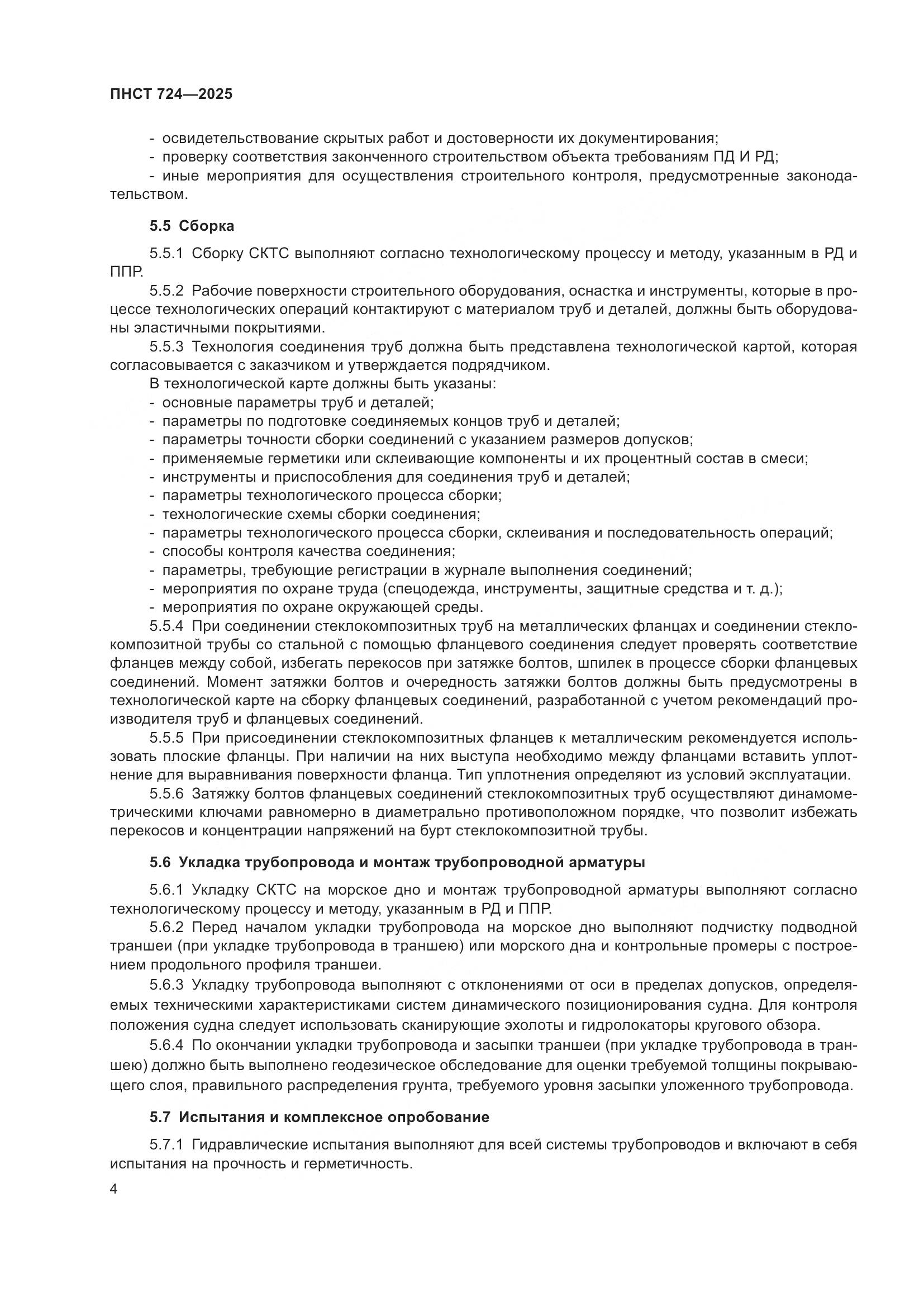 ПНСТ 724—2025

- освидетельствование скрытых работ и достоверности их документирования;
- проверку соответствия законченного строительством объекта требованиям ПД И РД;
- иные мероприятия для осуществления строительного контроля, предусмотренные законодательством.

5.5 Сборка

5.5.1 Сборку СКТС выполняют согласно технологическому процессу и методу, указанным в РД и ППР.

5.5.2 Рабочие поверхности строительного оборудования, оснастка и инструменты, которые в процессе технологических операций контактируют с материалом труб и деталей, должны быть оборудованы эластичными покрытиями.

5.5.3 Технология соединения труб должна быть представлена технологической картой, которая согласовывается с заказчиком и утверждается подрядчиком.

В технологической карте должны быть указаны:
- основные параметры труб и деталей;
- параметры по подготовке соединяемых концов труб и деталей;
- параметры точности сборки соединений с указанием размеров допусков;
- применяемые герметики или склеивающие компоненты и их процентный состав в смеси;
- инструменты и приспособления для соединения труб и деталей;
- параметры технологического процесса сборки;
- технологические схемы сборки соединения;
- параметры технологического процесса сборки, склеивания и последовательность операций;
- способы контроля качества соединения;
- параметры, требующие регистрации в журнале выполнения соединений;
- мероприятия по охране труда (спецодежда, инструменты, защитные средства и т. д.);
- мероприятия по охране окружающей среды.

5.5.4 При соединении стеклокомпозитных труб на металлических фланцах и соединении стеклокомпозитной трубы со стальной с помощью фланцевого соединения следует проверять соответствие фланцев между собой, избегать перекосов при затяжке болтов, шпилек в процессе сборки фланцевых соединений. Момент затяжки болтов и очередность затяжки болтов должны быть предусмотрены в технологической карте на сборку фланцевых соединений, разработанной с учетом рекомендаций производителя труб и фланцевых соединений.

5.5.5 При присоединении стеклокомпозитных фланцев к металлическим рекомендуется использовать плоские фланцы. При наличии на них выступа необходимо между фланцами вставить уплотнение для выравнивания поверхности фланца. Тип уплотнения определяют из условий эксплуатации.

5.5.6 Затяжку болтов фланцевых соединений стеклокомпозитных труб осуществляют динамометрическими ключами равномерно в диаметрально противоположном порядке, что позволит избежать перекосов и концентрации напряжений на бурт стеклокомпозитной трубы.

5.6 Укладка трубопровода и монтаж трубопроводной арматуры

5.6.1 Укладку СКТС на морское дно и монтаж трубопроводной арматуры выполняют согласно технологическому процессу и методу, указанным в РД и ППР.

5.6.2 Перед началом укладки трубопровода на морское дно выполняют подчистку подводной траншеи (при укладке трубопровода в траншею) или морского дна и контрольные промеры с построением продольного профиля траншеи.

5.6.3 Укладку трубопровода выполняют с отклонениями от оси в пределах допусков, определяемых техническими характеристиками систем динамического позиционирования судна. Для контроля положения судна следует использовать сканирующие эхолоты и гидролокаторы кругового обзора.

5.6.4 По окончании укладки трубопровода и засыпки траншеи (при укладке трубопровода в траншею) должно быть выполнено геодезическое обследование для оценки требуемой толщины покрывающего слоя, правильного распределения грунта, требуемого уровня засыпки уложенного трубопровода.

5.7 Испытания и комплексное опробование

5.7.1 Гидравлические испытания выполняют для всей системы трубопроводов и включают в себя испытания на прочность и герметичность.

4